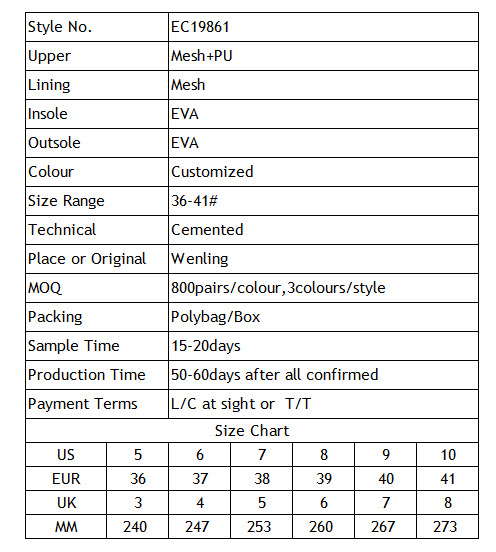 | Style No. | EC19861 |
|---|---|
| Upper | Mesh+PU |
| Lining | Mesh |
| Insole | EVA |
| Outsole | EVA |
| Colour | Customized |
| Size Range | 36-41# |
| Technical | Cemented |
| Place or Original | Wenling |
| MOQ | 800pairs/colour,3colours/style |
| Packing | Polybag/Box |
| Sample Time | 15-20days |
| Production Time | 50-60days after all confirmed |
| Payment Terms | L/C at sight or T/T |

Size Chart

| US | 5 | 6 | 7 | 8 | 9 | 10 |
|---|---|---|---|---|---|---|
| EUR | 36 | 37 | 38 | 39 | 40 | 41 |
| UK | 3 | 4 | 5 | 6 | 7 | 8 |
| MM | 240 | 247 | 253 | 260 | 267 | 273 |